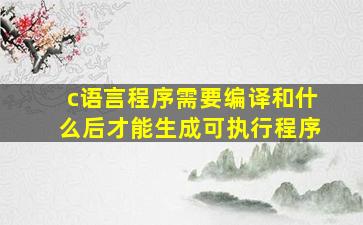 c语言程序需要编译和什么后才能生成可执行程序